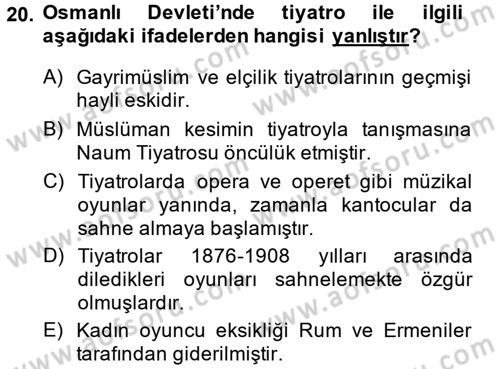 20. Osmanlı Devleti'nde tiyatro ile ilgili aşağıdaki ifadelerden hangisi yanlıştır?

A) Gayrimüslim ve elçilik tiyatrolarının geçmişi hayli eskidir.

B) Müslüman kesimin tiyatroyla tanışmasına Naum Tiyatrosu öncülük etmiştir.

C) Tiyatrolarda opera ve operet gibi müzikal oyunlar yanında, zamanla kantocular da sahne almaya başlamıştır.

D) Tiyatrolar 1876-1908 yılları arasında diledikleri oyunları sahnelemekte özgür olmuşlardır.

E) Kadın oyuncu eksikliği Rum ve Ermeniler tarafından giderilmiştir.

www.aofsoru.com